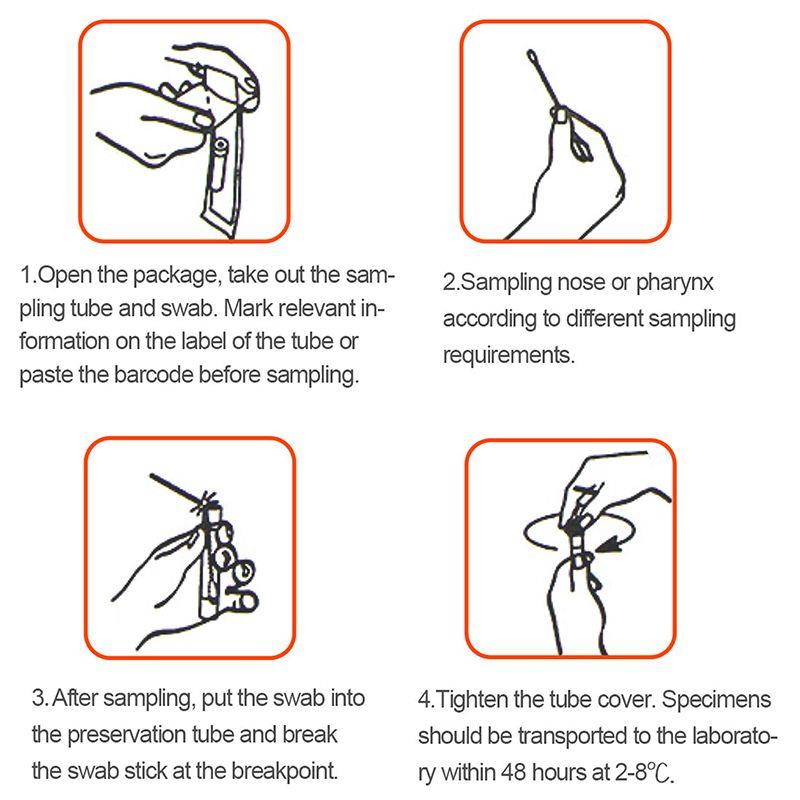 1.Open the package, take out the sampling tube and swab. Mark relevant information on the label of the tube or paste the barcode before sampling.

2.Sampling nose or pharynx according to different sampling requirements.

3.After sampling, put the swab into the preservation tube and break the swab stick at the breakpoint.

4.Tighten the tube cover. Specimens should be transported to the laboratory within 48 hours at 2-8℃.